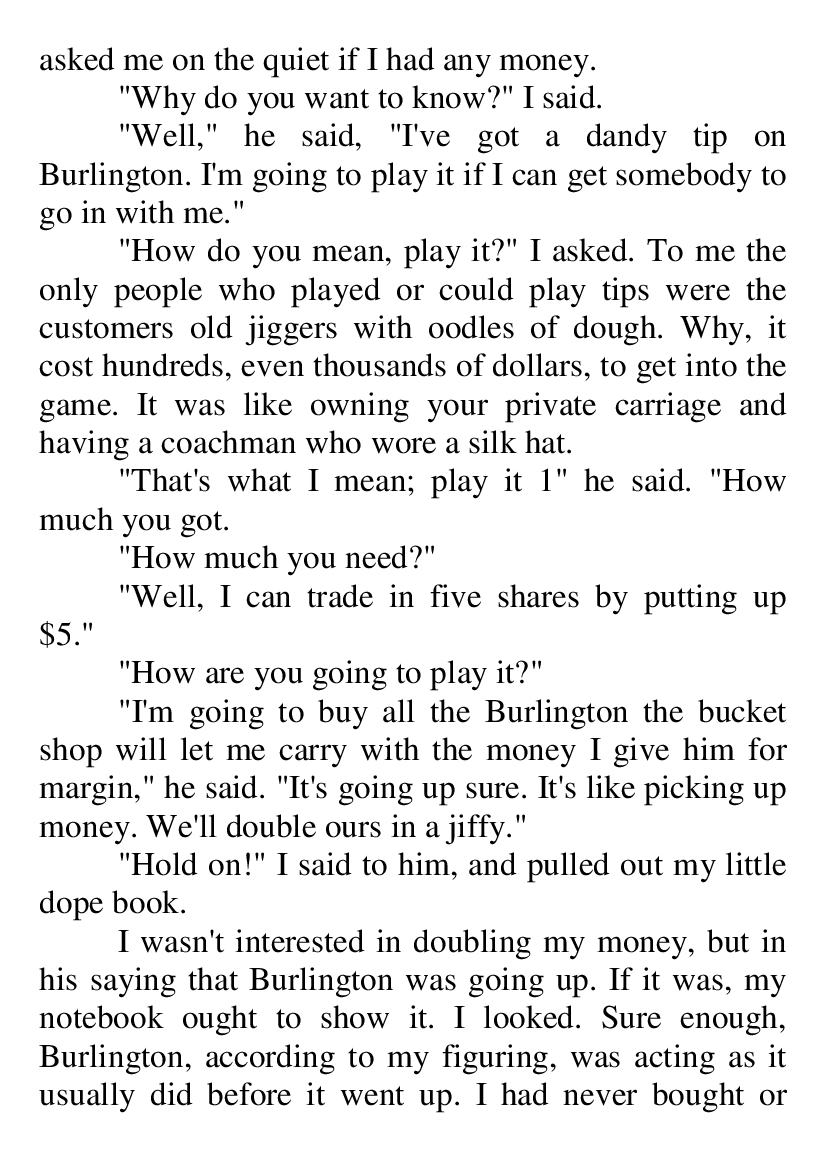 asked me on the quiet if I had any money.

"Why do you want to know?" I said.

"Well," he said, "I've got a dandy tip on Burlington. I'm going to play it if I can get somebody to go in with me."

"How do you mean, play it?" I asked. To me the only people who played or could play tips were the customers old jiggers with oodles of dough. Why, it cost hundreds, even thousands of dollars, to get into the game. It was like owning your private carriage and having a coachman who wore a silk hat.

"That's what I mean; play it 1" he said. "How much you got.

"How much you need?"

"Well, I can trade in five shares by putting up $5."

"How are you going to play it?"

"I'm going to buy all the Burlington the bucket shop will let me carry with the money I give him for margin," he said. "It's going up sure. It's like picking up money. We'll double ours in a jiffy."

"Hold on!" I said to him, and pulled out my little dope book.

I wasn't interested in doubling my money, but in his saying that Burlington was going up. If it was, my notebook ought to show it. I looked. Sure enough, Burlington, according to my figuring, was acting as it usually did before it went up. I had never bought or